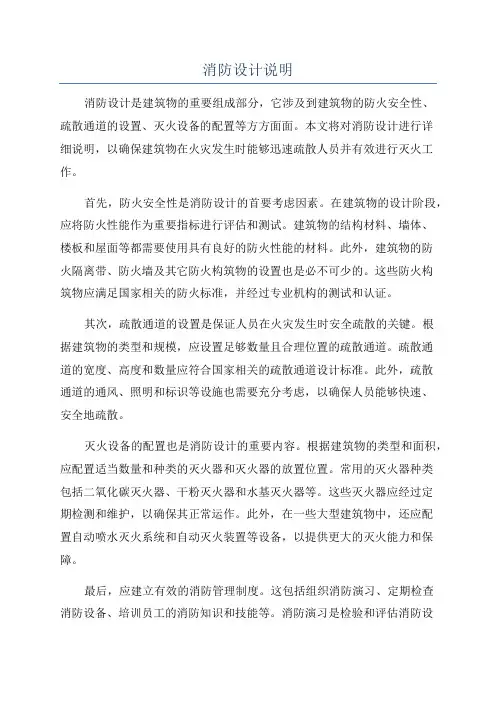 消防设计说明

消防设计是建筑物的重要组成部分，它涉及到建筑物的防火安全性、疏散通道的设置、灭火设备的配置等方方面面。本文将对消防设计进行详细说明，以确保建筑物在火灾发生时能够迅速疏散人员并有效进行灭火工作。

首先，防火安全性是消防设计的首要考虑因素。在建筑物的设计阶段，应将防火性能作为重要指标进行评估和测试。建筑物的结构材料、墙体、楼板和屋面等都需要使用具有良好的防火性能的材料。此外，建筑物的防火隔离带、防火墙及其它防火构筑物的设置也是必不可少的。这些防火构筑物应满足国家相关的防火标准，并经过专业机构的测试和认证。

其次，疏散通道的设置是保证人员在火灾发生时安全疏散的关键。根据建筑物的类型和规模，应设置足够数量且合理位置的疏散通道。疏散通道的宽度、高度和数量应符合国家相关的疏散通道设计标准。此外，疏散通道的通风、照明和标识等设施也需要充分考虑，以确保人员能够快速、安全地疏散。

灭火设备的配置也是消防设计的重要内容。根据建筑物的类型和面积，应配置适当数量和种类的灭火器和灭火器的放置位置。常用的灭火器种类包括二氧化碳灭火器、干粉灭火器和水基灭火器等。这些灭火器应经过定期检测和维护，以确保其正常运作。此外，在一些大型建筑物中，还应配置自动喷水灭火系统和自动灭火装置等设备，以提供更大的灭火能力和保障。

最后，应建立有效的消防管理制度。这包括组织消防演习、定期检查消防设备、培训员工的消防知识和技能等。消防演习是检验和评估消防设